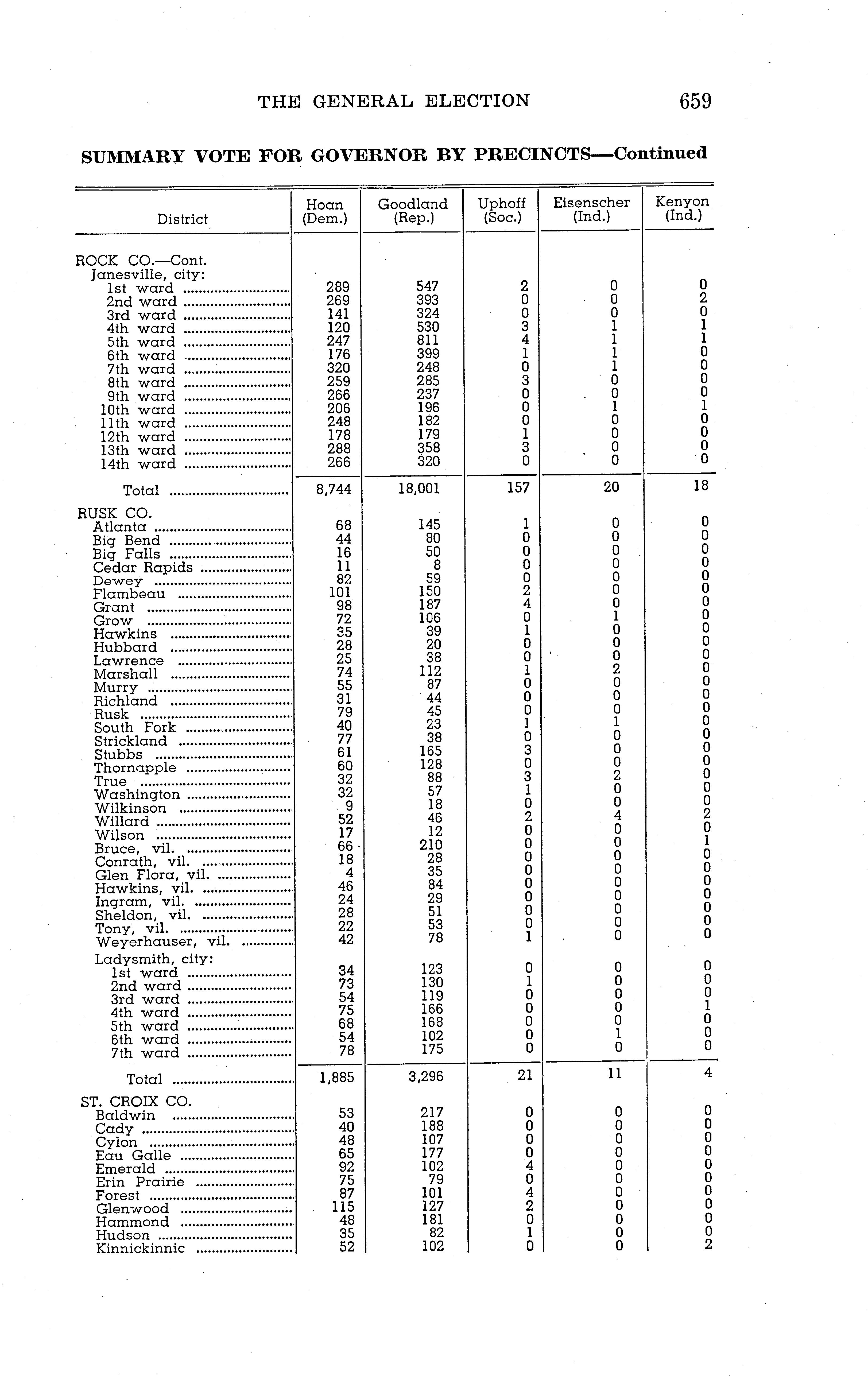 THE GENERAL ELECTION 659

SUMMARY VOTE FOR GOVERNOR BY PRECINCTS—Continued

| District | Hoan (Dem.) | Goodland (Rep.) | Uphoff (Soc.) | Eisenscher (Ind.) | Kenyon (Ind.) |
|---|---|---|---|---|---|
| ROCK CO.—Cont. | | | | | |
| Janesville, city: | | | | | |
| 1st ward | 289 | 547 | 2 | 0 | 0 |
| 2nd ward | 269 | 393 | 0 | 0 | 2 |
| 3rd ward | 141 | 324 | 0 | 0 | 0 |
| 4th ward | 120 | 530 | 3 | 1 | 1 |
| 5th ward | 247 | 811 | 4 | 1 | 1 |
| 6th ward | 176 | 399 | 1 | 1 | 0 |
| 7th ward | 320 | 248 | 0 | 1 | 0 |
| 8th ward | 259 | 285 | 3 | 0 | 0 |
| 9th ward | 266 | 237 | 0 | 0 | 0 |
| 10th ward | 206 | 196 | 0 | 1 | 1 |
| 11th ward | 248 | 182 | 0 | 0 | 0 |
| 12th ward | 178 | 179 | 1 | 0 | 0 |
| 13th ward | 288 | 358 | 3 | 0 | 0 |
| 14th ward | 266 | 320 | 0 | 0 | 0 |
| Total | 8,744 | 18,001 | 157 | 20 | 18 |
| RUSK CO. | | | | | |
| Atlanta | 68 | 145 | 1 | 0 | 0 |
| Big Bend | 44 | 80 | 0 | 0 | 0 |
| Big Falls | 16 | 50 | 0 | 0 | 0 |
| Cedar Rapids | 11 | 8 | 0 | 0 | 0 |
| Dewey | 82 | 59 | 0 | 0 | 0 |
| Flambeau | 101 | 150 | 2 | 0 | 0 |
| Grant | 98 | 187 | 4 | 0 | 0 |
| Grow | 72 | 106 | 0 | 1 | 0 |
| Hawkins | 35 | 39 | 1 | 0 | 0 |
| Hubbard | 28 | 20 | 0 | 0 | 0 |
| Lawrence | 25 | 38 | 0 | 0 | 0 |
| Marshall | 74 | 112 | 1 | 2 | 0 |
| Murry | 55 | 87 | 0 | 0 | 0 |
| Richland | 31 | 44 | 0 | 0 | 0 |
| Rusk | 79 | 45 | 0 | 0 | 0 |
| South Fork | 40 | 23 | 1 | 1 | 0 |
| Strickland | 77 | 38 | 0 | 0 | 0 |
| Stubbs | 61 | 165 | 3 | 0 | 0 |
| Thornapple | 60 | 128 | 0 | 0 | 0 |
| True | 32 | 88 | 3 | 2 | 0 |
| Washington | 32 | 57 | 1 | 0 | 0 |
| Wilkinson | 9 | 18 | 0 | 0 | 0 |
| Willard | 52 | 46 | 2 | 4 | 2 |
| Wilson | 17 | 12 | 0 | 0 | 0 |
| Bruce, vil. | 66 | 210 | 0 | 0 | 1 |
| Conrath, vil. | 18 | 28 | 0 | 0 | 0 |
| Glen Flora, vil. | 4 | 35 | 0 | 0 | 0 |
| Hawkins, vil. | 46 | 84 | 0 | 0 | 0 |
| Ingram, vil. | 24 | 29 | 0 | 0 | 0 |
| Sheldon, vil. | 28 | 51 | 0 | 0 | 0 |
| Tony, vil. | 22 | 53 | 0 | 0 | 0 |
| Weyerhauser, vil. | 42 | 78 | 1 | 0 | 0 |
| Ladysmith, city: | | | | | |
| 1st ward | 34 | 123 | 0 | 0 | 0 |
| 2nd ward | 73 | 130 | 1 | 0 | 0 |
| 3rd ward | 54 | 119 | 0 | 0 | 0 |
| 4th ward | 75 | 166 | 0 | 0 | 1 |
| 5th ward | 68 | 168 | 0 | 0 | 0 |
| 6th ward | 54 | 102 | 0 | 1 | 0 |
| 7th ward | 78 | 175 | 0 | 0 | 0 |
| Total | 1,885 | 3,296 | 21 | 11 | 4 |
| ST. CROIX CO. | | | | | |
| Baldwin | 53 | 217 | 0 | 0 | 0 |
| Cady | 40 | 188 | 0 | 0 | 0 |
| Cylon | 48 | 107 | 0 | 0 | 0 |
| Eau Galle | 65 | 177 | 0 | 0 | 0 |
| Emerald | 92 | 102 | 4 | 0 | 0 |
| Erin Prairie | 75 | 79 | 0 | 0 | 0 |
| Forest | 87 | 101 | 4 | 0 | 0 |
| Glenwood | 115 | 127 | 2 | 0 | 0 |
| Hammond | 48 | 181 | 0 | 0 | 0 |
| Hudson | 35 | 82 | 1 | 0 | 0 |
| Kinnickinnic | 52 | 102 | 0 | 0 | 2 |